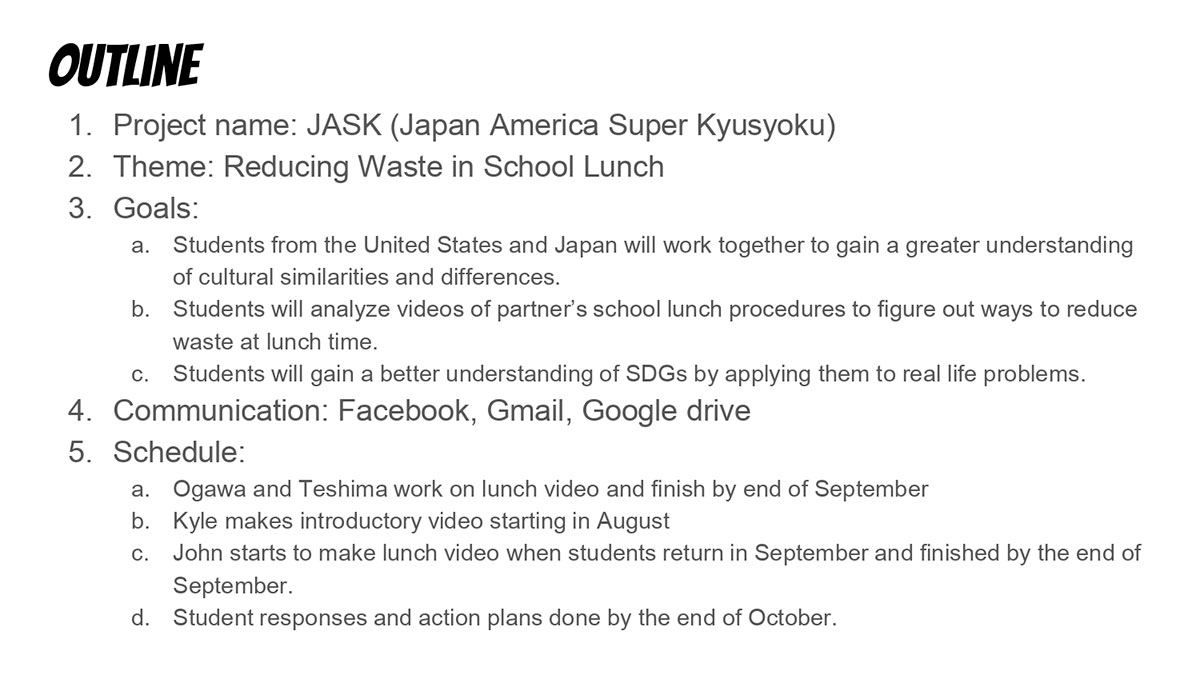 OUTLINE

1. Project name: JASK (Japan America Super Kyusyoku)
2. Theme: Reducing Waste in School Lunch
3. Goals:
   a. Students from the United States and Japan will work together to gain a greater understanding of cultural similarities and differences.
   b. Students will analyze videos of partner's school lunch procedures to figure out ways to reduce waste at lunch time.
   c. Students will gain a better understanding of SDGs by applying them to real life problems.
4. Communication: Facebook, Gmail, Google drive
5. Schedule:
   a. Ogawa and Teshima work on lunch video and finish by end of September
   b. Kyle makes introductory video starting in August
   c. John starts to make lunch video when students return in September and finished by the end of September.
   d. Student responses and action plans done by the end of October.